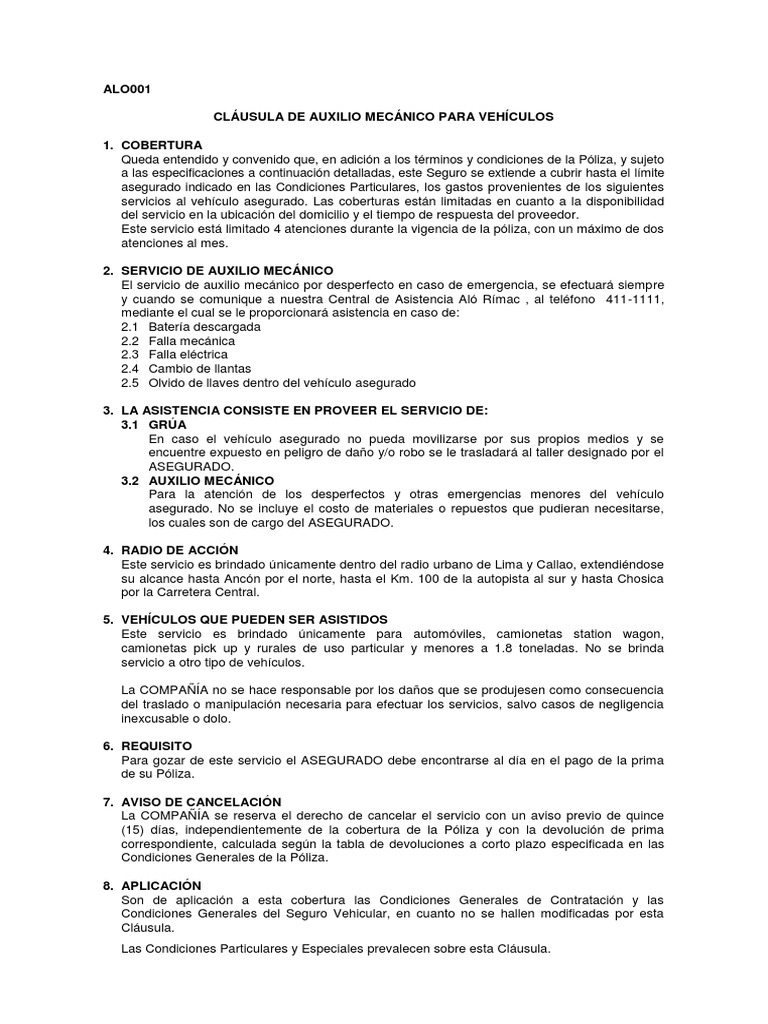 ALO001

CLÁUSULA DE AUXILIO MECÁNICO PARA VEHÍCULOS

1. COBERTURA
Queda entendido y convenido que, en adición a los términos y condiciones de la Póliza, y sujeto a las especificaciones a continuación detalladas, este Seguro se extiende a cubrir hasta el límite asegurado indicado en las Condiciones Particulares, los gastos provenientes de los siguientes servicios al vehículo asegurado. Las coberturas están limitadas en cuanto a la disponibilidad del servicio en la ubicación del domicilio y el tiempo de respuesta del proveedor.
Este servicio está limitado 4 atenciones durante la vigencia de la póliza, con un máximo de dos atenciones al mes.

2. SERVICIO DE AUXILIO MECÁNICO
El servicio de auxilio mecánico por desperfecto en caso de emergencia, se efectuará siempre y cuando se comunique a nuestra Central de Asistencia Aló Rímac , al teléfono 411-1111, mediante el cual se le proporcionará asistencia en caso de:
2.1 Batería descargada
2.2 Falla mecánica
2.3 Falla eléctrica
2.4 Cambio de llantas
2.5 Olvido de llaves dentro del vehículo asegurado

3. LA ASISTENCIA CONSISTE EN PROVEER EL SERVICIO DE:
3.1 GRÚA
En caso el vehículo asegurado no pueda movilizarse por sus propios medios y se encuentre expuesto en peligro de daño y/o robo se le trasladará al taller designado por el ASEGURADO.
3.2 AUXILIO MECÁNICO
Para la atención de los desperfectos y otras emergencias menores del vehículo asegurado. No se incluye el costo de materiales o repuestos que pudieran necesitarse, los cuales son de cargo del ASEGURADO.

4. RADIO DE ACCIÓN
Este servicio es brindado únicamente dentro del radio urbano de Lima y Callao, extendiéndose su alcance hasta Ancón por el norte, hasta el Km. 100 de la autopista al sur y hasta Chosica por la Carretera Central.

5. VEHÍCULOS QUE PUEDEN SER ASISTIDOS
Este servicio es brindado únicamente para automóviles, camionetas station wagon, camionetas pick up y rurales de uso particular y menores a 1.8 toneladas. No se brinda servicio a otro tipo de vehículos.

La COMPAÑÍA no se hace responsable por los daños que se produjesen como consecuencia del traslado o manipulación necesaria para efectuar los servicios, salvo casos de negligencia inexcusable o dolo.

6. REQUISITO
Para gozar de este servicio el ASEGURADO debe encontrarse al día en el pago de la prima de su Póliza.

7. AVISO DE CANCELACIÓN
La COMPAÑÍA se reserva el derecho de cancelar el servicio con un aviso previo de quince (15) días, independientemente de la cobertura de la Póliza y con la devolución de prima correspondiente, calculada según la tabla de devoluciones a corto plazo especificada en las Condiciones Generales de la Póliza.

8. APLICACIÓN
Son de aplicación a esta cobertura las Condiciones Generales de Contratación y las Condiciones Generales del Seguro Vehicular, en cuanto no se hallen modificadas por esta Cláusula.

Las Condiciones Particulares y Especiales prevalecen sobre esta Cláusula.